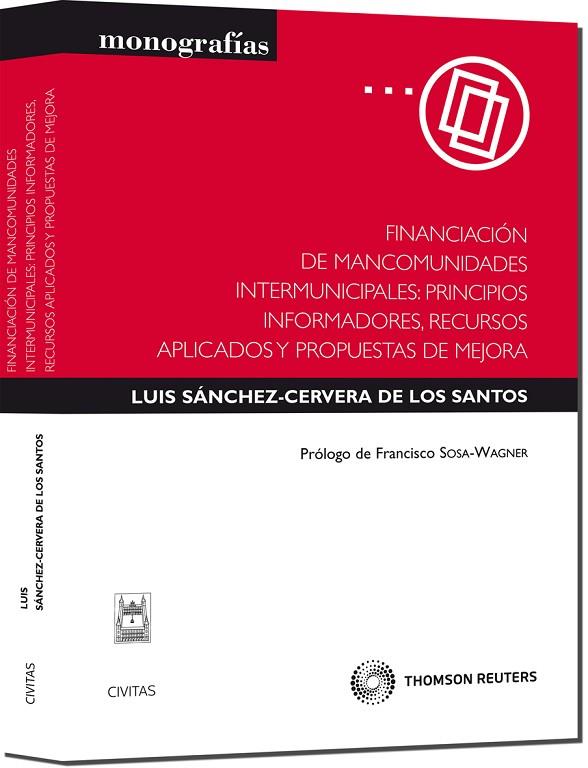 monografías

FINANCIACIÓN
DE MANCOMUNIDADES
INTERMUNICIPALES: PRINCIPIOS
INFORMADORES, RECURSOS
APLICADOS Y PROPUESTAS DE MEJORA

LUIS SÁNCHEZ-CERVERA DE LOS SANTOS

Prólogo de Francisco SOSA-WAGNER

CIVITAS

THOMSON REUTERS

FINANCIACIÓN DE MANCOMUNIDADES INTERMUNICIPALES: PRINCIPIOS INFORMADORES, RECURSOS APLICADOS Y PROPUESTAS DE MEJORA

LUIS
SÁNCHEZ-CERVERA DE LOS SANTOS

CIVITAS